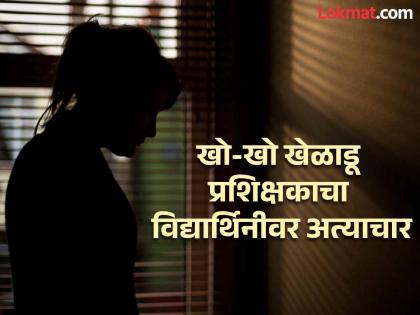 Lokmat.com

खो-खो खेळाडू प्रशिक्षकाचा विद्यार्थिनीवर अत्याचार